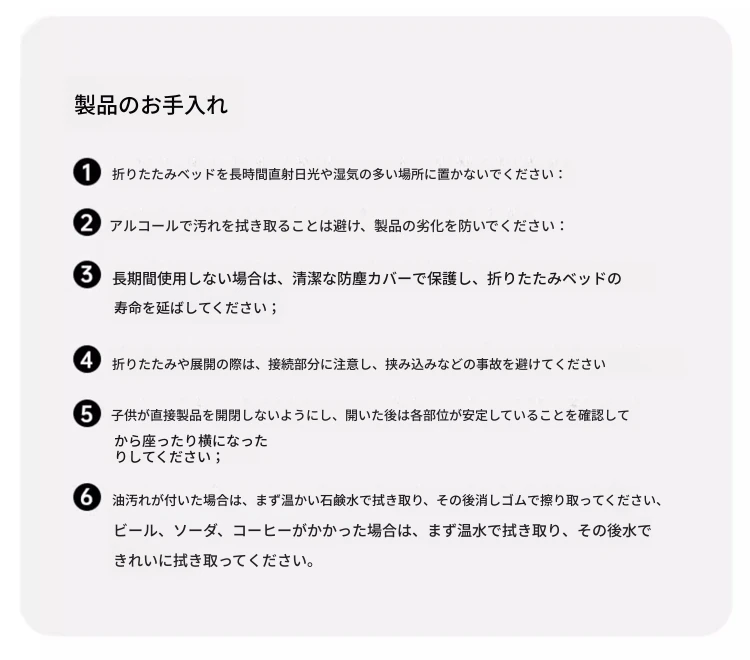 製品のお手入れ

1 折りたたみベッドを長時間直射日光や湿気の多い場所に置かないでください：

2 アルコールで汚れを拭き取ることは避け、製品の劣化を防いでください：

3 長期間使用しない場合は、清潔な防塵カバーで保護し、折りたたみベッドの寿命を延ばしてください；

4 折りたたみや展開の際は、接続部分に注意し、挟み込みなどの事故を避けてください

5 子供が直接製品を開閉しないようにし、開いた後は各部位が安定していることを確認してから座ったり横になったりしてください；

6 油汚れが付いた場合は、まず温かい石鹸水で拭き取り、その後消しゴムで擦り取ってください、ビール、ソーダ、コーヒーがかかった場合は、まず温水で拭き取り、その後水できれいに拭き取ってください。